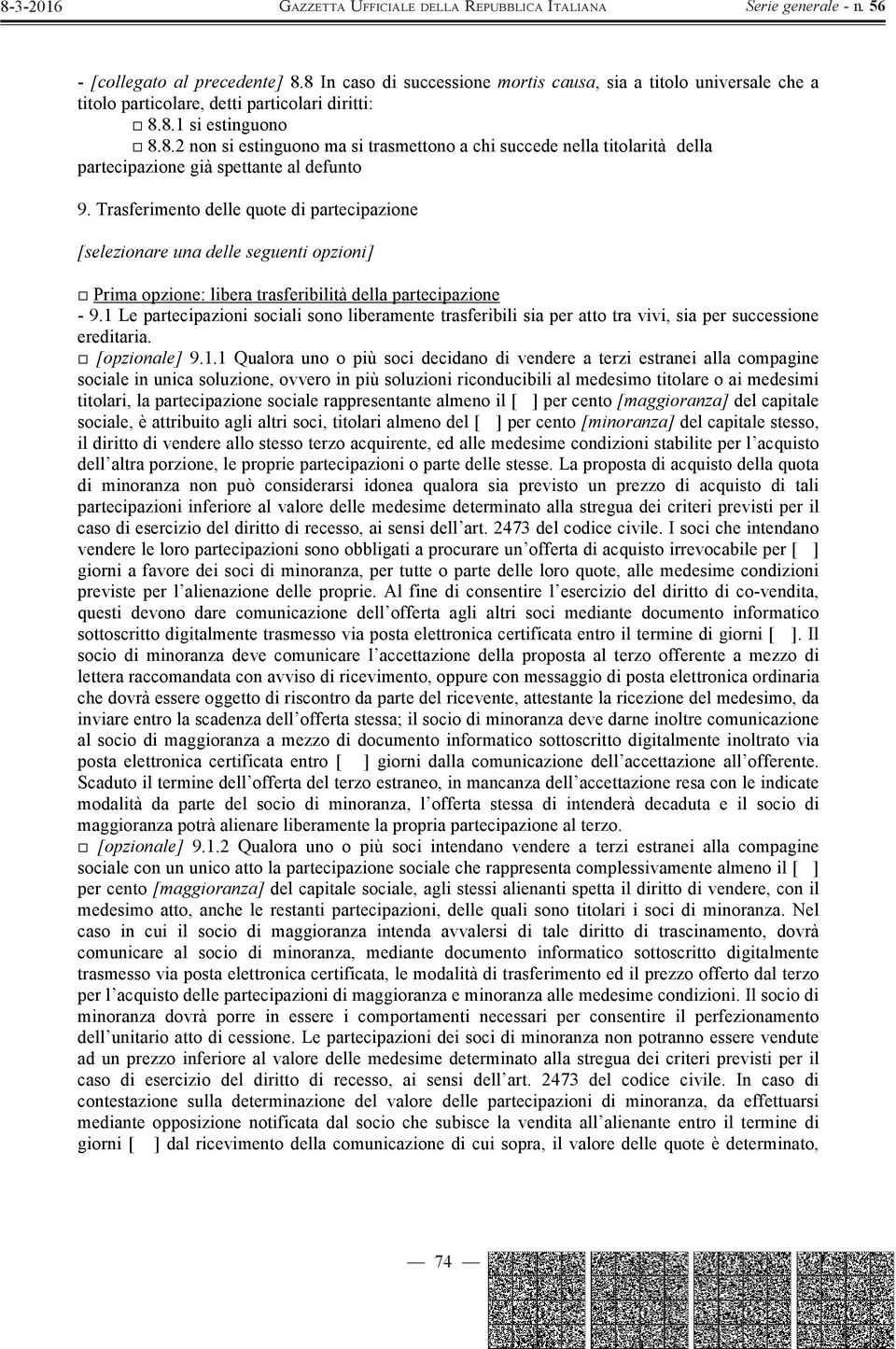 8-3-2016 GAZZETTA UFFICIALE DELLA REPUBBLICA ITALIANA Serie generale - n. 56

- [collegato al precedente] 8.8 In caso di successione mortis causa, sia a titolo universale che a titolo particolare, detti particolari diritti:
□ 8.8.1 si estinguono
□ 8.8.2 non si estinguono ma si trasmettono a chi succede nella titolarità della partecipazione già spettante al defunto

9. Trasferimento delle quote di partecipazione

[selezionare una delle seguenti opzioni]

□ Prima opzione: libera trasferibilità della partecipazione
- 9.1 Le partecipazioni sociali sono liberamente trasferibili sia per atto tra vivi, sia per successione ereditaria.
□ [opzionale] 9.1.1 Qualora uno o più soci decidano di vendere a terzi estranei alla compagine sociale in unica soluzione, ovvero in più soluzioni riconducibili al medesimo titolare o ai medesimi titolari, la partecipazione sociale rappresentante almeno il [ ] per cento [maggioranza] del capitale sociale, è attribuito agli altri soci, titolari almeno del [ ] per cento [minoranza] del capitale stesso, il diritto di vendere allo stesso terzo acquirente, ed alle medesime condizioni stabilite per l'acquisto dell'altra porzione, le proprie partecipazioni o parte delle stesse. La proposta di acquisto della quota di minoranza non può considerarsi idonea qualora sia previsto un prezzo di acquisto di tali partecipazioni inferiore al valore delle medesime determinato alla stregua dei criteri previsti per il caso di esercizio del diritto di recesso, ai sensi dell'art. 2473 del codice civile. I soci che intendano vendere le loro partecipazioni sono obbligati a procurare un'offerta di acquisto irrevocabile per [ ] giorni a favore dei soci di minoranza, per tutte o parte delle loro quote, alle medesime condizioni previste per l'alienazione delle proprie. Al fine di consentire l'esercizio del diritto di co-vendita, questi devono dare comunicazione dell'offerta agli altri soci mediante documento informatico sottoscritto digitalmente trasmesso via posta elettronica certificata entro il termine di giorni [ ]. Il socio di minoranza deve comunicare l'accettazione della proposta al terzo offerente a mezzo di lettera raccomandata con avviso di ricevimento, oppure con messaggio di posta elettronica ordinaria che dovrà essere oggetto di riscontro da parte del ricevente, attestante la ricezione del medesimo, da inviare entro la scadenza dell'offerta stessa; il socio di minoranza deve darne inoltre comunicazione al socio di maggioranza a mezzo di documento informatico sottoscritto digitalmente inoltrato via posta elettronica certificata entro [ ] giorni dalla comunicazione dell'accettazione all'offerente. Scaduto il termine dell'offerta del terzo estraneo, in mancanza dell'accettazione resa con le indicate modalità da parte del socio di minoranza, l'offerta stessa di intenderà decaduta e il socio di maggioranza potrà alienare liberamente la propria partecipazione al terzo.
□ [opzionale] 9.1.2 Qualora uno o più soci intendano vendere a terzi estranei alla compagine sociale con un unico atto la partecipazione sociale che rappresenta complessivamente almeno il [ ] per cento [maggioranza] del capitale sociale, agli stessi alienanti spetta il diritto di vendere, con il medesimo atto, anche le restanti partecipazioni, delle quali sono titolari i soci di minoranza. Nel caso in cui il socio di maggioranza intenda avvalersi di tale diritto di trascinamento, dovrà comunicare al socio di minoranza, mediante documento informatico sottoscritto digitalmente trasmesso via posta elettronica certificata, le modalità di trasferimento ed il prezzo offerto dal terzo per l'acquisto delle partecipazioni di maggioranza e minoranza alle medesime condizioni. Il socio di minoranza dovrà porre in essere i comportamenti necessari per consentire il perfezionamento dell'unitario atto di cessione. Le partecipazioni dei soci di minoranza non potranno essere vendute ad un prezzo inferiore al valore delle medesime determinato alla stregua dei criteri previsti per il caso di esercizio del diritto di recesso, ai sensi dell'art. 2473 del codice civile. In caso di contestazione sulla determinazione del valore delle partecipazioni di minoranza, da effettuarsi mediante opposizione notificata dal socio che subisce la vendita all'alienante entro il termine di giorni [ ] dal ricevimento della comunicazione di cui sopra, il valore delle quote è determinato,

— 74 —